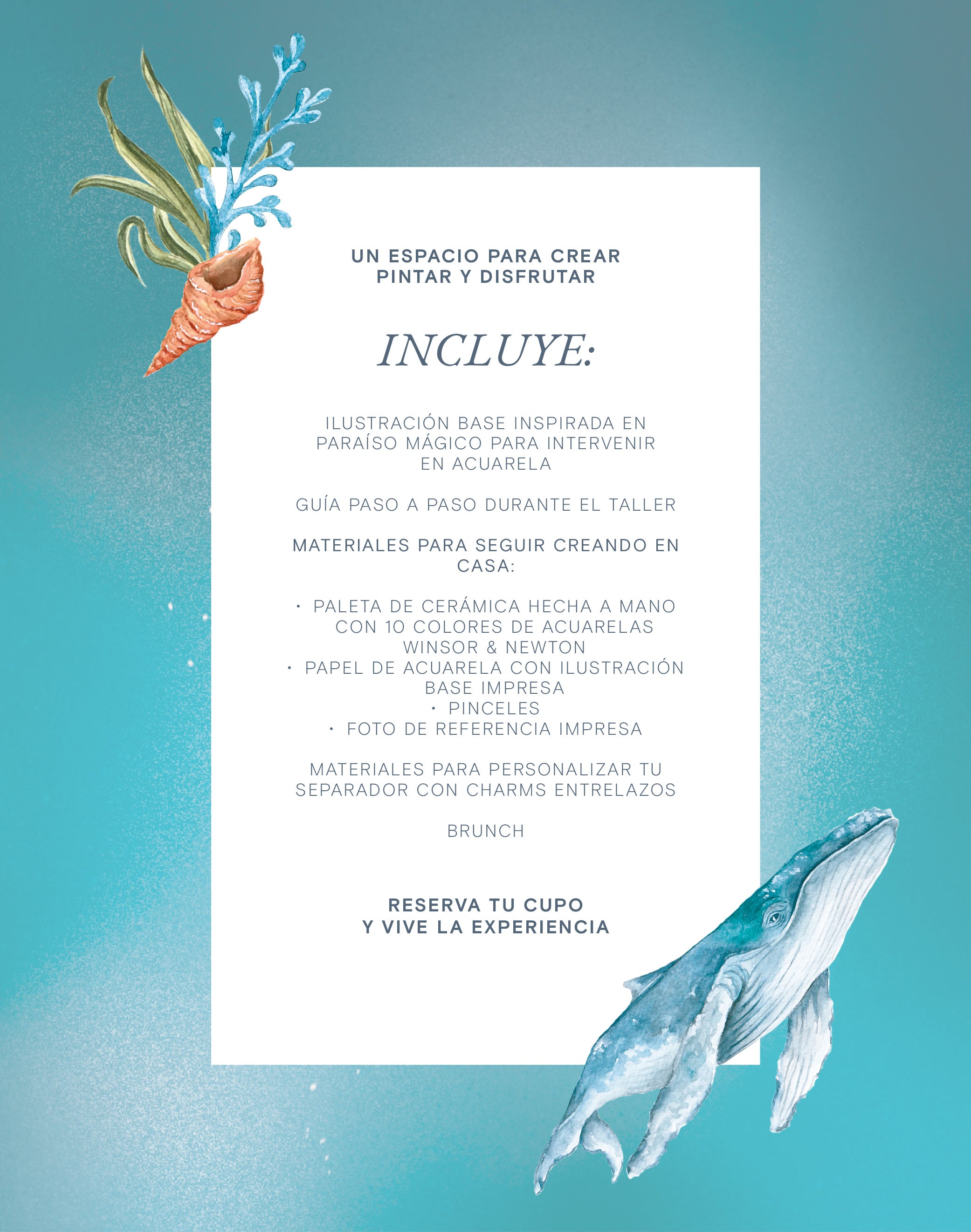 UN ESPACIO PARA CREAR
PINTAR Y DISFRUTAR

INCLUYE:

ILUSTRACIÓN BASE INSPIRADA EN PARAÍSO MÁGICO PARA INTERVENIR EN ACUARELA

GUÍA PASO A PASO DURANTE EL TALLER

MATERIALES PARA SEGUIR CREANDO EN CASA:

• PALETA DE CERÁMICA HECHA A MANO CON 10 COLORES DE ACUARELAS WINSOR & NEWTON
• PAPEL DE ACUARELA CON ILUSTRACIÓN BASE IMPRESA
• PINCELES
• FOTO DE REFERENCIA IMPRESA

MATERIALES PARA PERSONALIZAR TU SEPARADOR CON CHARMS ENTRELAZOS

BRUNCH

RESERVA TU CUPO
Y VIVE LA EXPERIENCIA